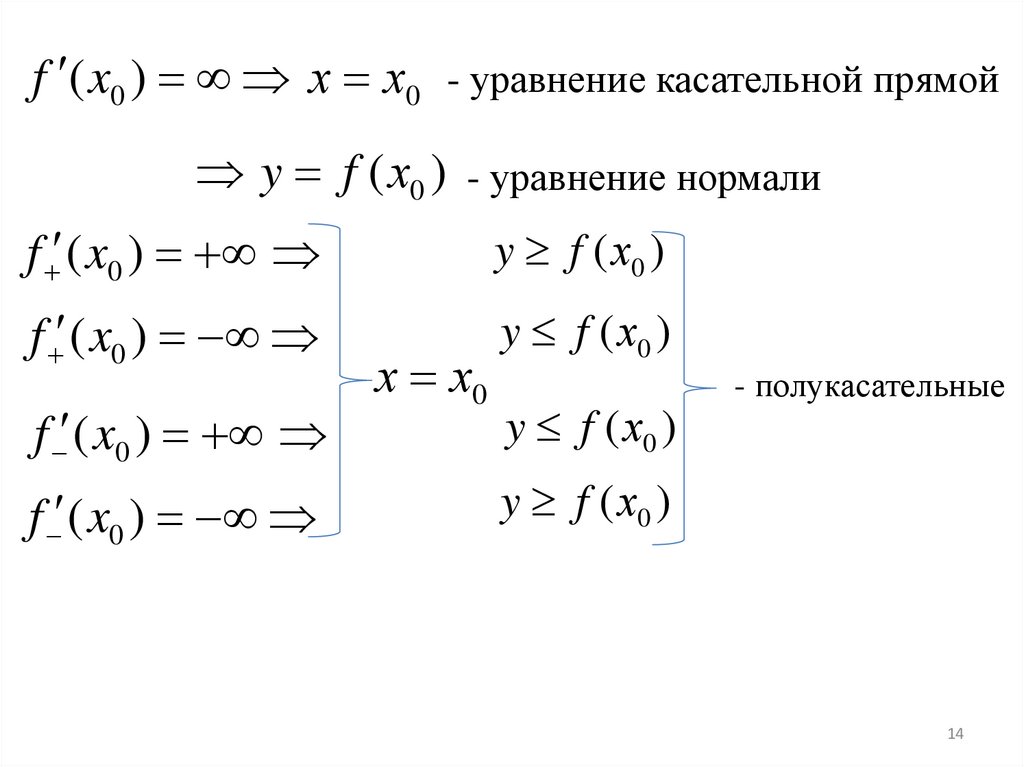 $f'(x_0) = \infty \Rightarrow x = x_0$ - уравнение касательной прямой

$\Rightarrow y = f(x_0)$ - уравнение нормали

$f'_+(x_0) = +\infty \Rightarrow$

$f'_+(x_0) = -\infty \Rightarrow$

$f'_-(x_0) = +\infty \Rightarrow$

$f'_-(x_0) = -\infty \Rightarrow$

$x = x_0$

$y \geq f(x_0)$

$y \leq f(x_0)$

$y \leq f(x_0)$

$y \geq f(x_0)$

- полукасательные

14